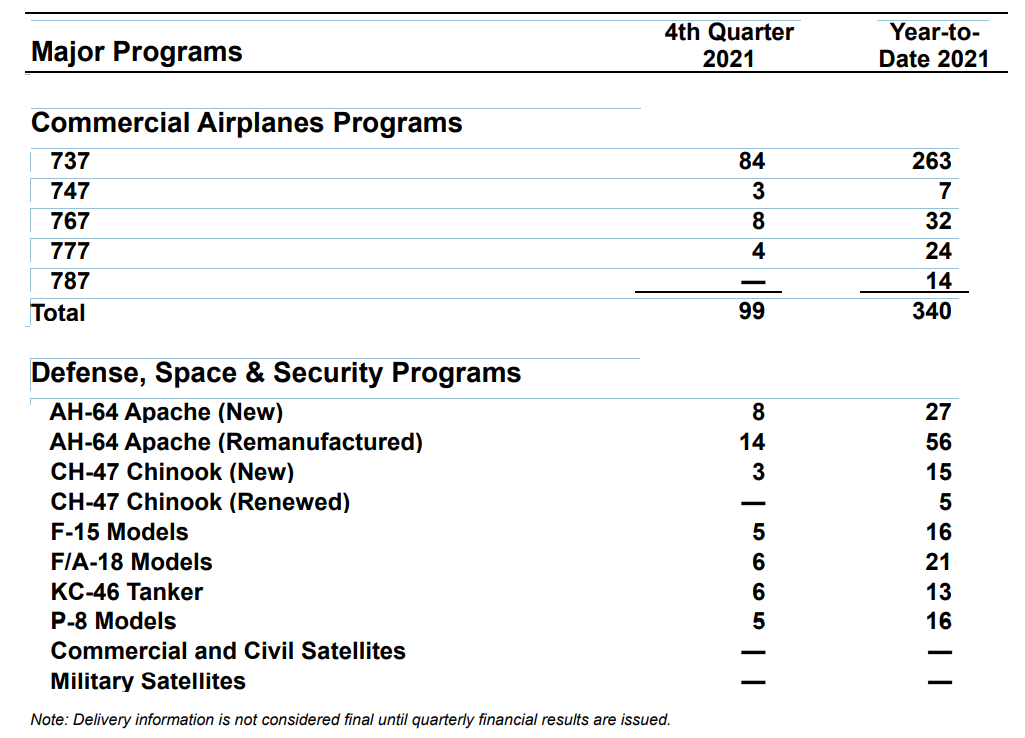 | Major Programs | 4th Quarter 2021 | Year-to-Date 2021 |
|---|---|---|
| **Commercial Airplanes Programs** | | |
| 737 | 84 | 263 |
| 747 | 3 | 7 |
| 767 | 8 | 32 |
| 777 | 4 | 24 |
| 787 | — | 14 |
| Total | 99 | 340 |
| **Defense, Space & Security Programs** | | |
| AH-64 Apache (New) | 8 | 27 |
| AH-64 Apache (Remanufactured) | 14 | 56 |
| CH-47 Chinook (New) | 3 | 15 |
| CH-47 Chinook (Renewed) | — | 5 |
| F-15 Models | 5 | 16 |
| F/A-18 Models | 6 | 21 |
| KC-46 Tanker | 6 | 13 |
| P-8 Models | 5 | 16 |
| Commercial and Civil Satellites | — | — |
| Military Satellites | — | — |

Note: Delivery information is not considered final until quarterly financial results are issued.